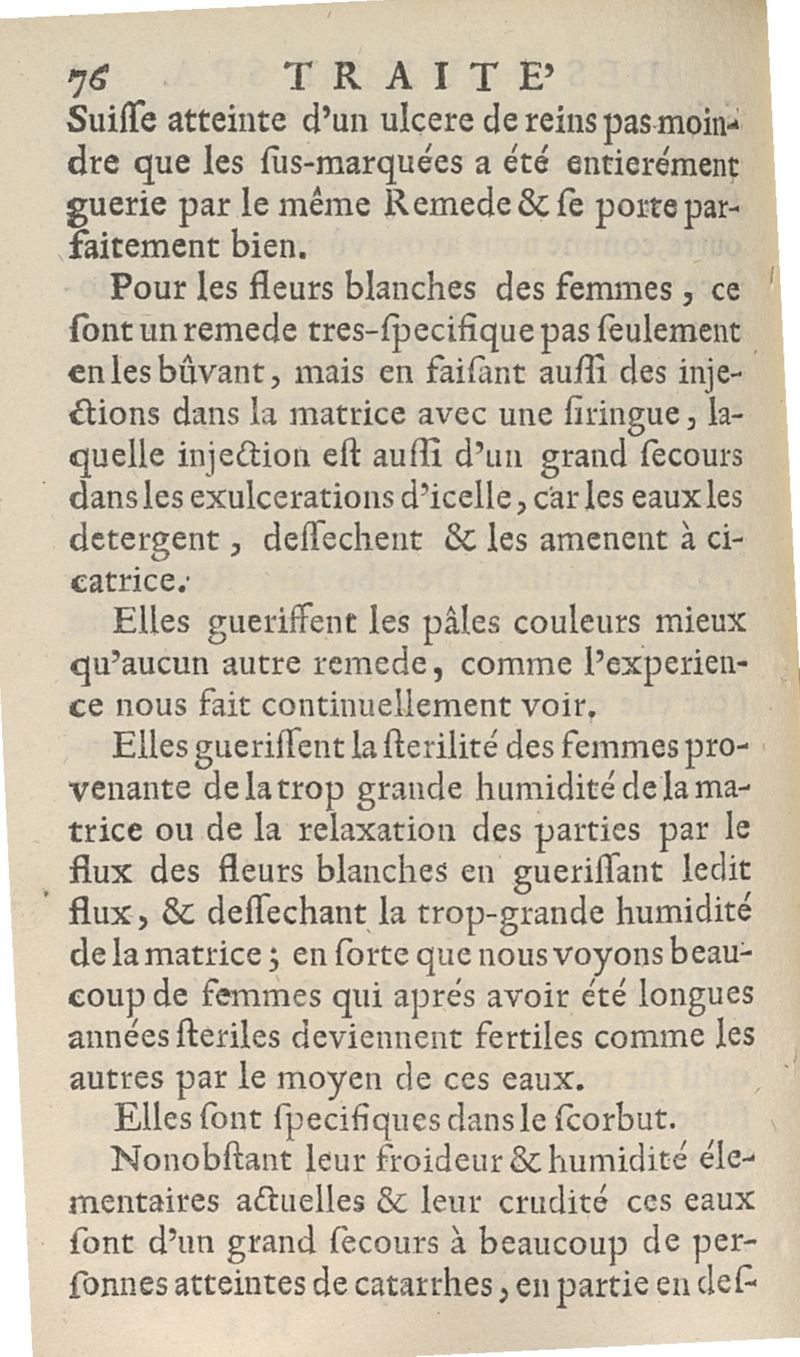 76 TRAITE'

Suiſſe atteinte d'un ulcere de reins pas moindre que les ſus-marquées a été entierément guerie par le même Remede & ſe porte parfaitement bien.

Pour les fleurs blanches des femmes, ce ſont un remede tres-ſpecifique pas ſeulement en les bûvant, mais en faiſant auſſi des injections dans la matrice avec une ſiringue, laquelle injection eſt auſſi d'un grand ſecours dans les exulcerations d'icelle, car les eaux les detergent, deſſechent & les amenent à cicatrice.

Elles gueriſſent les pâles couleurs mieux qu'aucun autre remede, comme l'experience nous fait continuellement voir.

Elles gueriſſent la ſterilité des femmes provenante de la trop grande humidité de la matrice ou de la relaxation des parties par le flux des fleurs blanches en gueriſſant ledit flux, & deſſechant la trop-grande humidité de la matrice; en ſorte que nous voyons beaucoup de femmes qui aprés avoir été longues années ſteriles deviennent fertiles comme les autres par le moyen de ces eaux.

Elles ſont ſpecifiques dans le ſcorbut.

Nonobſtant leur froideur & humidité élementaires actuelles & leur crudité ces eaux ſont d'un grand ſecours à beaucoup de perſonnes atteintes de catarrhes, en partie en deſ-